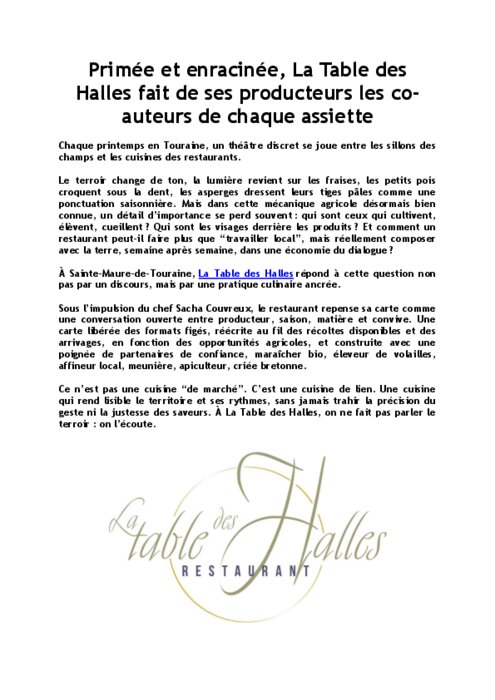 Primée et enracinée, La Table des Halles fait de ses producteurs les co-auteurs de chaque assiette

Chaque printemps en Touraine, un théâtre discret se joue entre les sillons des champs et les cuisines des restaurants.

Le terroir change de ton, la lumière revient sur les fraises, les petits pois croquent sous la dent, les asperges dressent leurs tiges pâles comme une ponctuation saisonnière. Mais dans cette mécanique agricole désormais bien connue, un détail d'importance se perd souvent : qui sont ceux qui cultivent, élèvent, cueillent ? Qui sont les visages derrière les produits ? Et comment un restaurant peut-il faire plus que "travailler local", mais réellement composer avec la terre, semaine après semaine, dans une économie du dialogue ?

À Sainte-Maure-de-Touraine, La Table des Halles répond à cette question non pas par un discours, mais par une pratique culinaire ancrée.

Sous l'impulsion du chef Sacha Couvreux, le restaurant repense sa carte comme une conversation ouverte entre producteur, saison, matière et convive. Une carte libérée des formats figés, réécrite au fil des récoltes disponibles et des arrivages, en fonction des opportunités agricoles, et construite avec une poignée de partenaires de confiance, maraîcher bio, éleveur de volailles, affineur local, meunière, apiculteur, criée bretonne.

Ce n'est pas une cuisine "de marché". C'est une cuisine de lien. Une cuisine qui rend lisible le territoire et ses rythmes, sans jamais trahir la précision du geste ni la justesse des saveurs. À La Table des Halles, on ne fait pas parler le terroir : on l'écoute.

La table des Halles
RESTAURANT